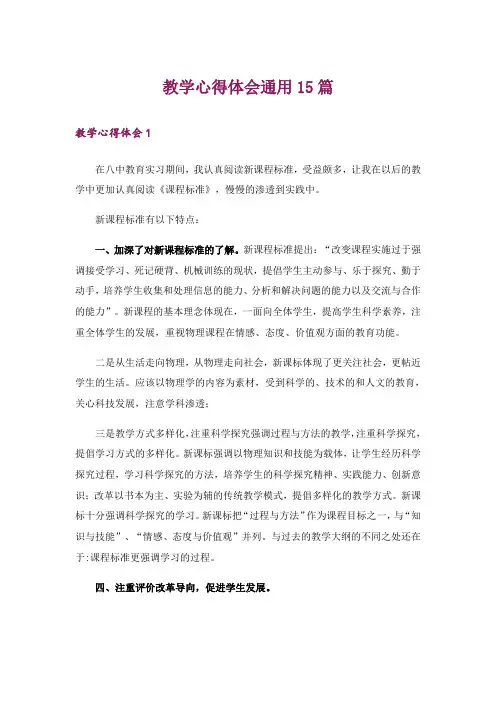 教学心得体会通用15篇

教学心得体会1

在八中教育实习期间，我认真阅读新课程标准，受益颇多，让我在以后的教学中更加认真阅读《课程标准》，慢慢的渗透到实践中。

新课程标准有以下特点：

一、加深了对新课程标准的了解。新课程标准提出：“改变课程实施过于强调接受学习、死记硬背、机械训练的现状，提倡学生主动参与、乐于探究、勤于动手，培养学生收集和处理信息的能力、分析和解决问题的能力以及交流与合作的能力”。新课程的基本理念体现在，一面向全体学生，提高学生科学素养，注重全体学生的发展，重视物理课程在情感、态度、价值观方面的教育功能。

二是从生活走向物理，从物理走向社会，新课标体现了更关注社会，更帖近学生的生活。应该以物理学的内容为素材，受到科学的、技术的和人文的教育，关心科技发展，注意学科渗透；

三是教学方式多样化，注重科学探究强调过程与方法的教学，注重科学探究，提倡学习方式的多样化。新课标强调以物理知识和技能为载体，让学生经历科学探究过程，学习科学探究的方法，培养学生的科学探究精神、实践能力、创新意识；改革以书本为主、实验为辅的传统教学模式，提倡多样化的教学方式。新课标十分强调科学探究的学习。新课标把“过程与方法”作为课程目标之一，与“知识与技能”、“情感、态度与价值观”并列。与过去的教学大纲的不同之处还在于：课程标准更强调学习的过程。

四、注重评价改革导向，促进学生发展。